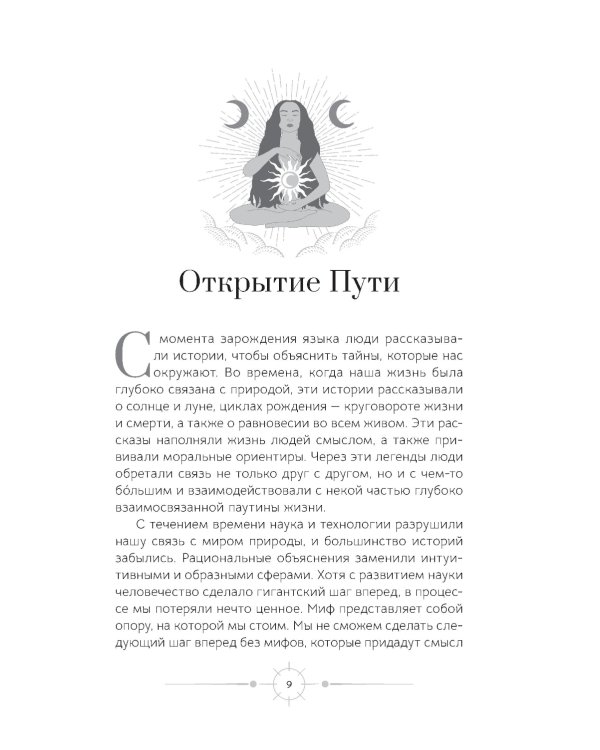 Открытие Пути

С момента зарождения языка люди рассказывали истории, чтобы объяснить тайны, которые нас окружают. Во времена, когда наша жизнь была глубоко связана с природой, эти истории рассказывали о солнце и луне, циклах рождения — круговороте жизни и смерти, а также о равновесии во всем живом. Эти рассказы наполняли жизнь людей смыслом, а также прививали моральные ориентиры. Через эти легенды люди обретали связь не только друг с другом, но и с чем-то бо́льшим и взаимодействовали с некой частью глубоко взаимосвязанной паутины жизни.

С течением времени наука и технологии разрушили нашу связь с миром природы, и большинство историй забылись. Рациональные объяснения заменили интуитивными и образными сферами. Хотя с развитием науки человечество сделало гигантский шаг вперед, в процессе мы потеряли нечто ценное. Миф представляет собой опору, на которой мы стоим. Мы не сможем сделать следующий шаг вперед без мифов, которые придадут смысл

9